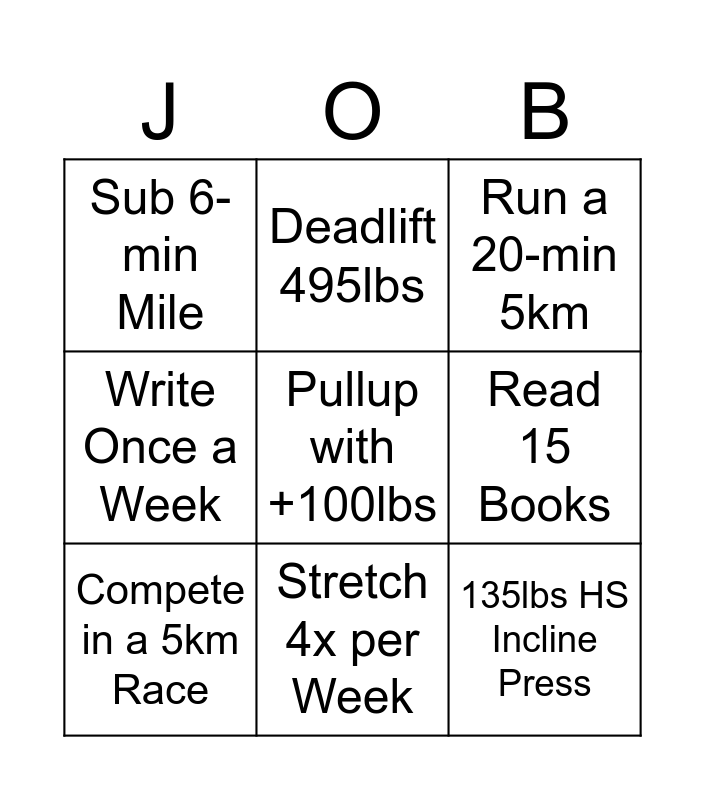 | J | O | B |
|---|---|---|
| Sub 6-min Mile | Deadlift 495lbs | Run a 20-min 5km |
| Write Once a Week | Pullup with +100lbs | Read 15 Books |
| Compete in a 5km Race | Stretch 4x per Week | 135lbs HS Incline Press |